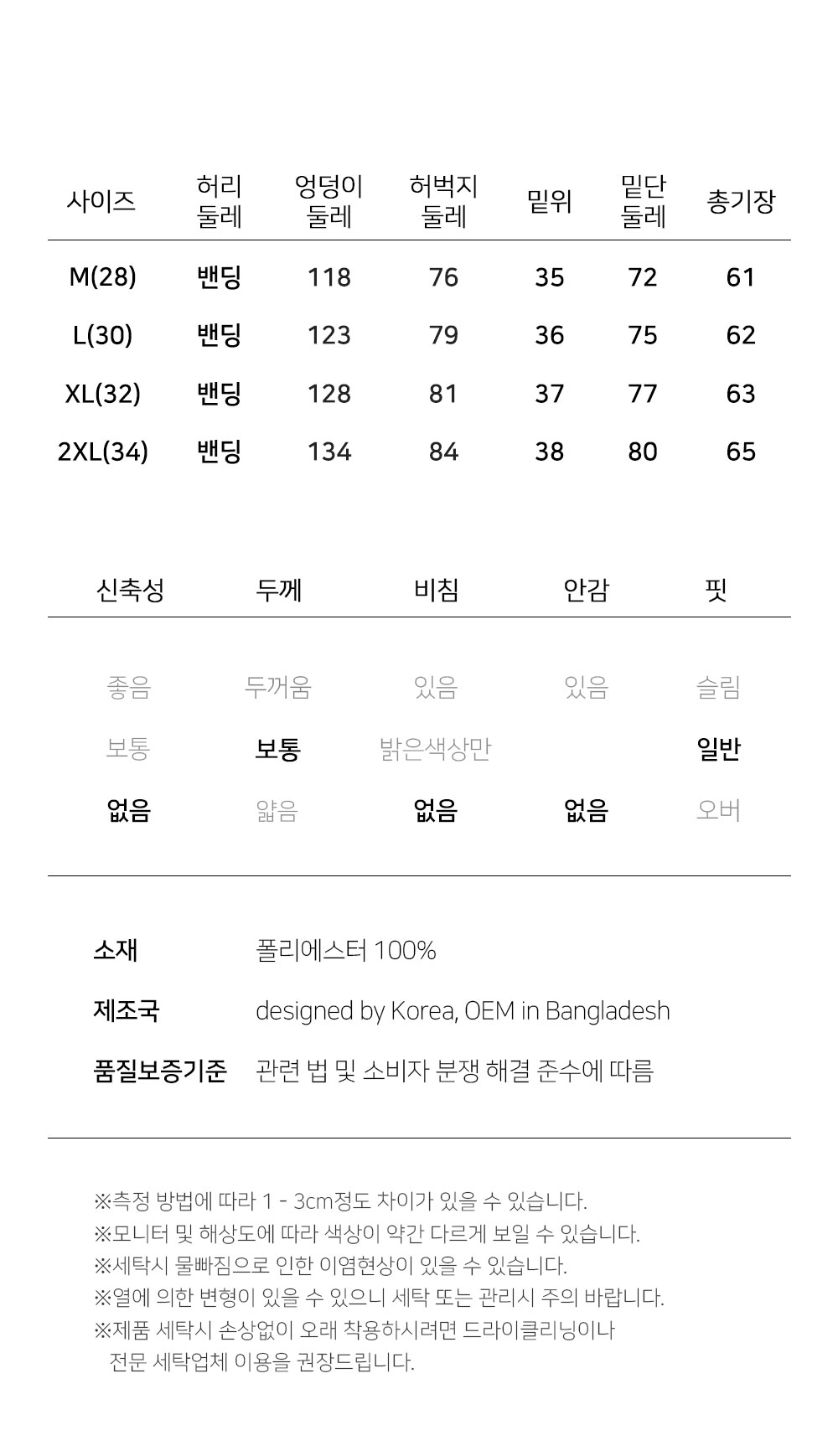 | 사이즈 | 허리 둘레 | 엉덩이 둘레 | 허벅지 둘레 | 밑위 | 밑단 둘레 | 총기장 |
|---|---|---|---|---|---|---|
| M(28) | 밴딩 | 118 | 76 | 35 | 72 | 61 |
| L(30) | 밴딩 | 123 | 79 | 36 | 75 | 62 |
| XL(32) | 밴딩 | 128 | 81 | 37 | 77 | 63 |
| 2XL(34) | 밴딩 | 134 | 84 | 38 | 80 | 65 |

| 신축성 | 두께 | 비침 | 안감 | 핏 |
|---|---|---|---|---|
| 좋음 | 두꺼움 | 있음 | 있음 | 슬림 |
| 보통 | 보통 | 밝은색상만 | | 일반 |
| 없음 | 얇음 | 없음 | 없음 | 오버 |

소재 폴리에스터 100%

제조국 designed by Korea, OEM in Bangladesh

품질보증기준 관련 법 및 소비자 분쟁 해결 준수에 따름

※측정 방법에 따라 1 - 3cm정도 차이가 있을 수 있습니다.
※모니터 및 해상도에 따라 색상이 약간 다르게 보일 수 있습니다.
※세탁시 물빠짐으로 인한 이염현상이 있을 수 있습니다.
※열에 의한 변형이 있을 수 있으니 세탁 또는 관리시 주의 바랍니다.
※제품 세탁시 손상없이 오래 착용하시려면 드라이클리닝이나 전문 세탁업체 이용을 권장드립니다.